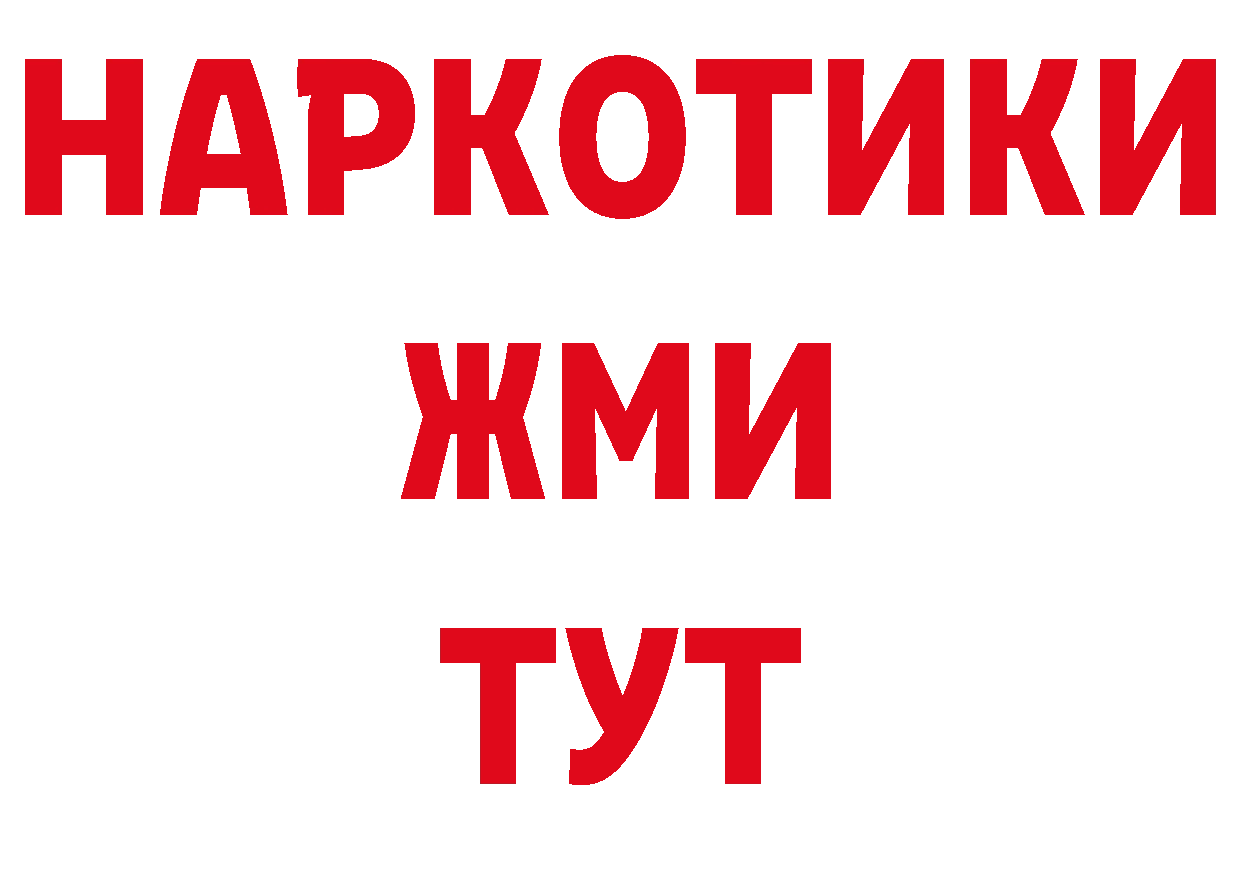 НАРКОТИКИ
ЖМИ
ТУТ